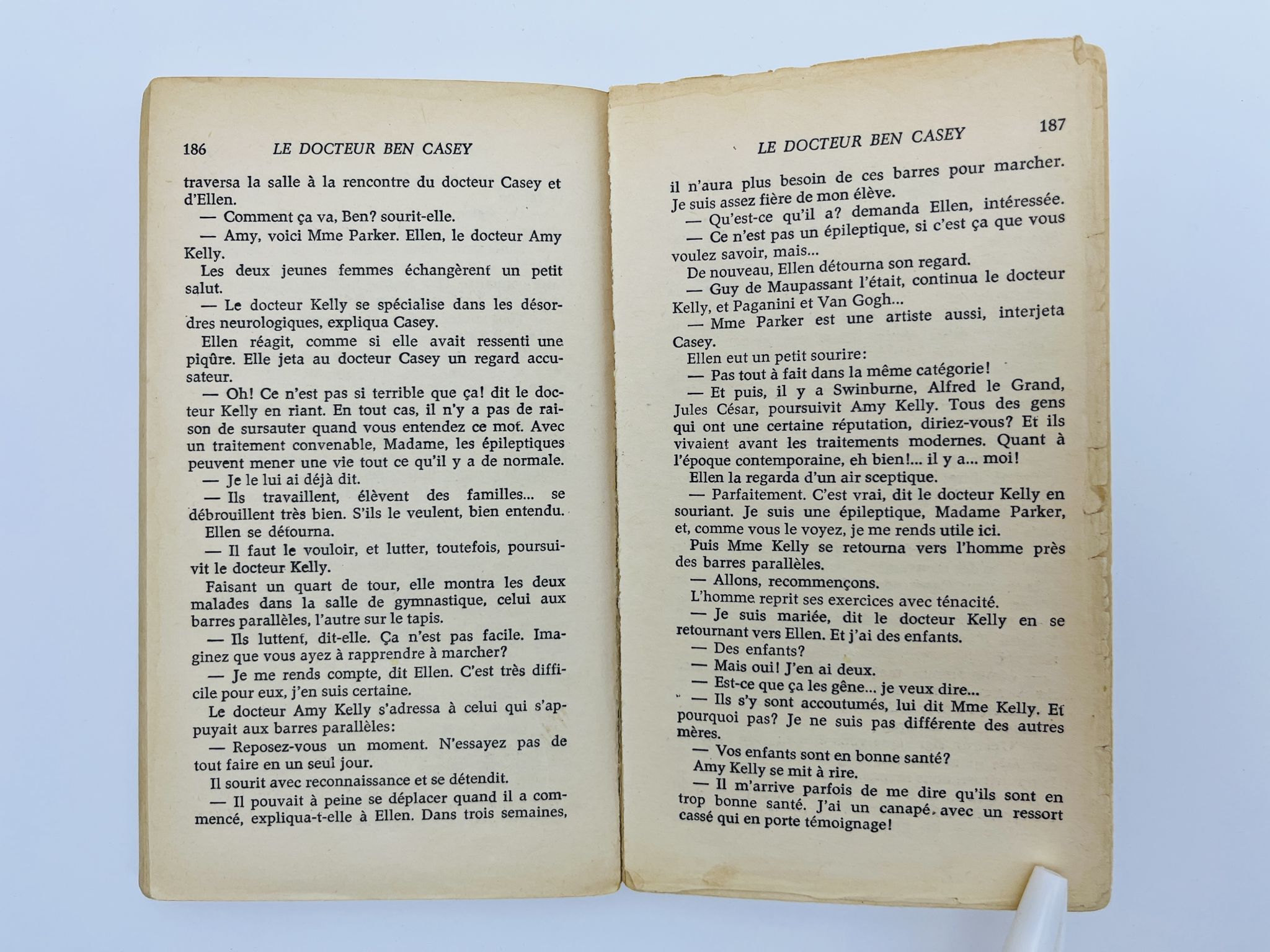 186 LE DOCTEUR BEN CASEY

traversa la salle à la rencontre du docteur Casey et d'Ellen.

— Comment ça va, Ben? sourit-elle.

— Amy, voici Mme Parker. Ellen, le docteur Amy Kelly.

Les deux jeunes femmes échangèrent un petit salut.

— Le docteur Kelly se spécialise dans les désordres neurologiques, expliqua Casey.

Ellen réagit, comme si elle avait ressenti une piqûre. Elle jeta au docteur Casey un regard accusateur.

— Oh! Ce n'est pas si terrible que ça! dit le docteur Kelly en riant. En tout cas, il n'y a pas de raison de sursauter quand vous entendez ce mot. Avec un traitement convenable, Madame, les épileptiques peuvent mener une vie tout ce qu'il y a de normale.

— Je le lui ai déjà dit.

— Ils travaillent, élèvent des familles... se débrouillent très bien. S'ils le veulent, bien entendu.

Ellen se détourna.

— Il faut le vouloir, et lutter, toutefois, poursuivit le docteur Kelly.

Faisant un quart de tour, elle montra les deux malades dans la salle de gymnastique, celui aux barres parallèles, l'autre sur le tapis.

— Ils luttent, dit-elle. Ça n'est pas facile. Imaginez que vous ayez à rapprendre à marcher?

— Je me rends compte, dit Ellen. C'est très difficile pour eux, j'en suis certaine.

Le docteur Amy Kelly s'adressa à celui qui s'appuyait aux barres parallèles:

— Reposez-vous un moment. N'essayez pas de tout faire en un seul jour.

Il sourit avec reconnaissance et se détendit.

— Il pouvait à peine se déplacer quand il a commencé, expliqua-t-elle à Ellen. Dans trois semaines,

LE DOCTEUR BEN CASEY 187

il n'aura plus besoin de ces barres pour marcher. Je suis assez fière de mon élève.

— Qu'est-ce qu'il a? demanda Ellen, intéressée.

— Ce n'est pas un épileptique, si c'est ça que vous voulez savoir, mais...

De nouveau, Ellen détourna son regard.

— Guy de Maupassant l'était, continua le docteur Kelly, et Paganini et Van Gogh...

— Mme Parker est une artiste aussi, interjeta Casey.

Ellen eut un petit sourire:

— Pas tout à fait dans la même catégorie!

— Et puis, il y a Swinburne, Alfred le Grand, Jules César, poursuivit Amy Kelly. Tous des gens qui ont une certaine réputation, diriez-vous? Et ils vivaient avant les traitements modernes. Quant à l'époque contemporaine, eh bien!... il y a... moi!

Ellen la regarda d'un air sceptique.

— Parfaitement. C'est vrai, dit le docteur Kelly en souriant. Je suis une épileptique, Madame Parker, et, comme vous le voyez, je me rends utile ici.

Puis Mme Kelly se retourna vers l'homme près des barres parallèles.

— Allons, recommençons.

L'homme reprit ses exercices avec ténacité.

— Je suis mariée, dit le docteur Kelly en se retournant vers Ellen. Et j'ai des enfants.

— Des enfants?

— Mais oui! J'en ai deux.

— Est-ce que ça les gêne... je veux dire...

— Ils s'y sont accoutumés, lui dit Mme Kelly. Et pourquoi pas? Je ne suis pas différente des autres mères.

— Vos enfants sont en bonne santé?

Amy Kelly se mit à rire.

— Il m'arrive parfois de me dire qu'ils sont en trop bonne santé. J'ai un canapé avec un ressort cassé qui en porte témoignage!